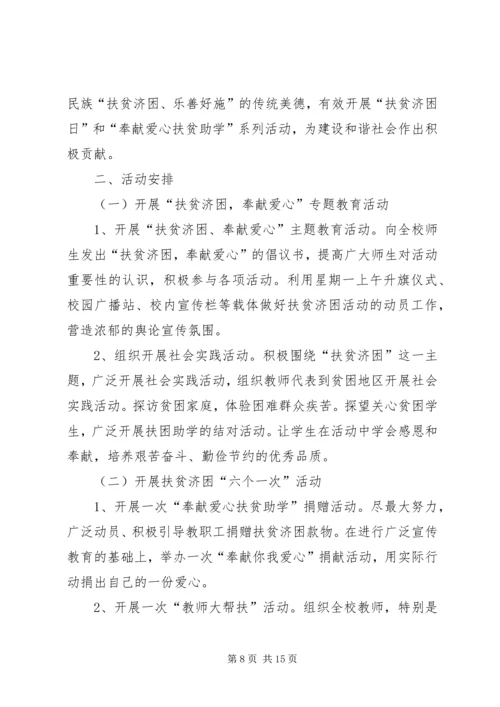 民族“扶贫济困、乐善好施”的传统美德，有效开展“扶贫济困日”和“奉献爱心扶贫助学”系列活动，为建设和谐社会作出积极贡献。

二、活动安排

（一）开展“扶贫济困，奉献爱心”专题教育活动

1、开展“扶贫济困、奉献爱心”主题教育活动。向全校师生发出“扶贫济困，奉献爱心”的倡议书，提高广大师生对活动重要性的认识，积极参与各项活动。利用星期一上午升旗仪式、校园广播站、校内宣传栏等载体做好扶贫济困活动的动员工作，营造浓郁的舆论宣传氛围。

2、组织开展社会实践活动。积极围绕“扶贫济困”这一主题，广泛开展社会实践活动，组织教师代表到贫困地区开展社会实践活动。探访贫困家庭，体验困难群众疾苦。探望关心贫困学生，广泛开展扶困助学的结对活动。让学生在活动中学会感恩和奉献，培养艰苦奋斗、勤俭节约的优秀品质。

（二）开展扶贫济困“六个一次”活动

1、开展一次“奉献爱心扶贫助学”捐赠活动。尽最大努力，广泛动员、积极引导教职工捐赠扶贫济困款物。在进行广泛宣传教育的基础上，举办一次“奉献你我爱心”捐献活动，用实际行动捐出自己的一份爱心。

2、开展一次“教师大帮扶”活动。组织全校教师，特别是

第 8 页 共 15 页